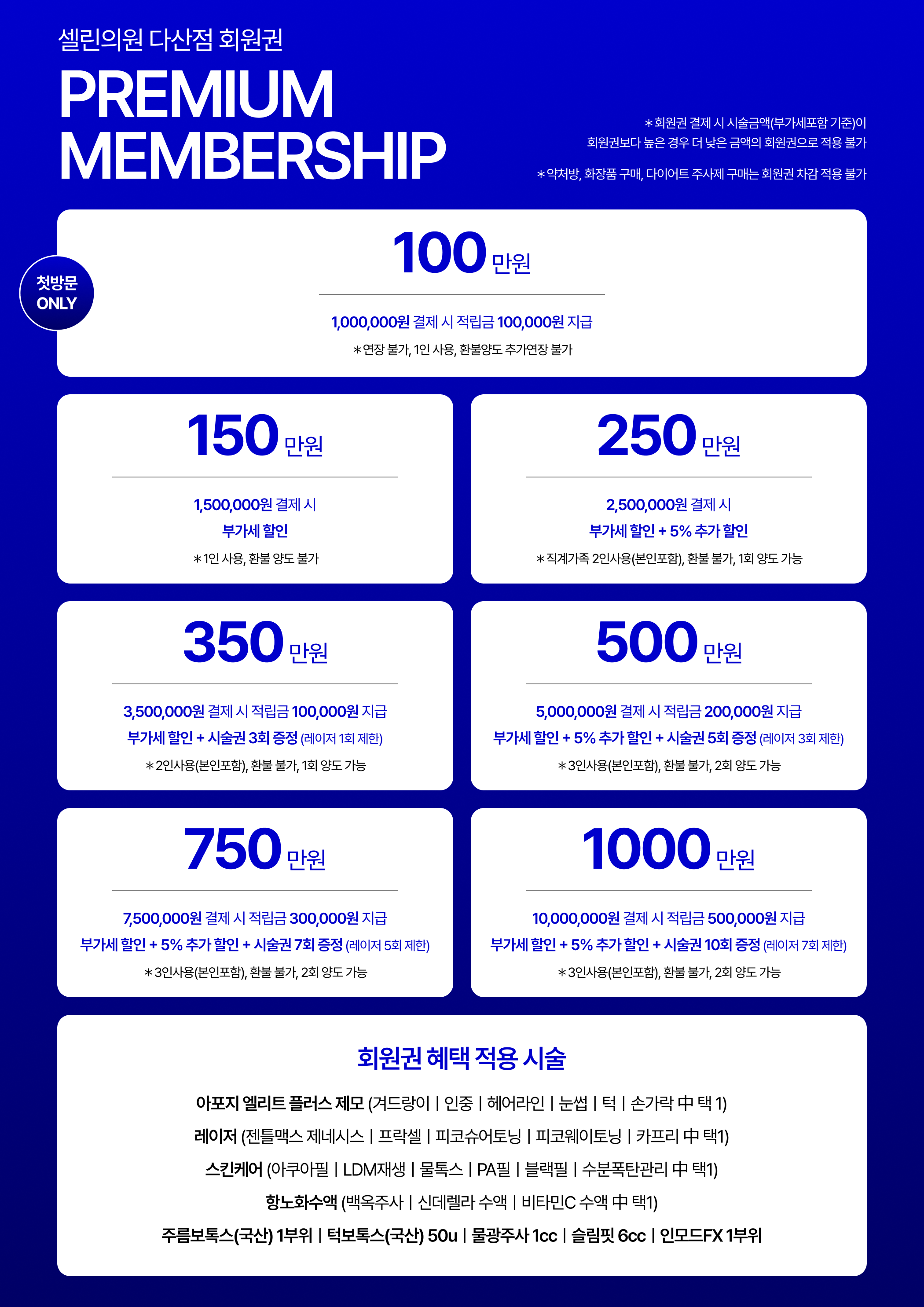 셀린의원 다산점 회원권

PREMIUM MEMBERSHIP

＊회원권 결제 시 시술금액(부가세포함 기준)이 회원권보다 높은 경우 더 낮은 금액의 회원권으로 적용 불가

＊약처방, 화장품 구매, 다이어트 주사제 구매는 회원권 차감 적용 불가

첫방문 ONLY

100 만원

1,000,000원 결제 시 적립금 100,000원 지급

＊연장 불가, 1인 사용, 환불양도 추가연장 불가

150 만원

1,500,000원 결제 시
부가세 할인

＊1인 사용, 환불 양도 불가

250 만원

2,500,000원 결제 시
부가세 할인 + 5% 추가 할인

＊직계가족 2인사용(본인포함), 환불 불가, 1회 양도 가능

350 만원

3,500,000원 결제 시 적립금 100,000원 지급
부가세 할인 + 시술권 3회 증정 (레이저 1회 제한)

＊2인사용(본인포함), 환불 불가, 1회 양도 가능

500 만원

5,000,000원 결제 시 적립금 200,000원 지급
부가세 할인 + 5% 추가 할인 + 시술권 5회 증정 (레이저 3회 제한)

＊3인사용(본인포함), 환불 불가, 2회 양도 가능

750 만원

7,500,000원 결제 시 적립금 300,000원 지급
부가세 할인 + 5% 추가 할인 + 시술권 7회 증정 (레이저 5회 제한)

＊3인사용(본인포함), 환불 불가, 2회 양도 가능

1000 만원

10,000,000원 결제 시 적립금 500,000원 지급
부가세 할인 + 5% 추가 할인 + 시술권 10회 증정 (레이저 7회 제한)

＊3인사용(본인포함), 환불 불가, 2회 양도 가능

회원권 혜택 적용 시술

아포지 엘리트 플러스 제모 (겨드랑이 | 인중 | 헤어라인 | 눈썹 | 턱 | 손가락 中 택 1)
레이저 (젠틀맥스 제네시스 | 프락셀 | 피코슈어토닝 | 피코웨이토닝 | 카프리 中 택1)
스킨케어 (아쿠아필 | LDM재생 | 물톡스 | PA필 | 블랙필 | 수분폭탄관리 中 택1)
항노화수액 (백옥주사 | 신데렐라 수액 | 비타민C 수액 中 택1)
주름보톡스(국산) 1부위 | 턱보톡스(국산) 50u | 물광주사 1cc | 슬림핏 6cc | 인모드FX 1부위